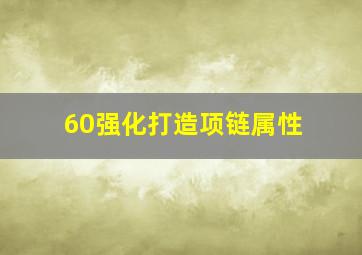 60强化打造项链属性